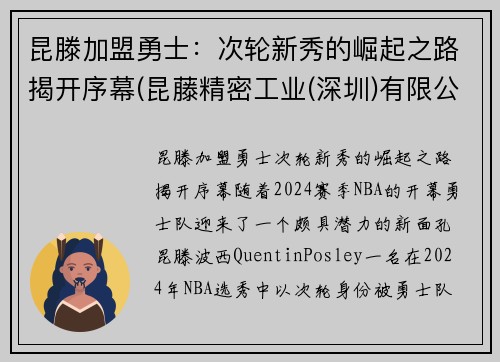 昆滕加盟勇士：次轮新秀的崛起之路揭开序幕(昆藤精密工业(深圳)有限公

昆滕加盟勇士次轮新秀的崛起之路揭开序幕随着2024赛季NBA的开幕勇士队迎来了一个颇具潜力的新面孔昆滕波西QuentinPosley一名在2024年NBA选秀中以次轮身份被勇士队